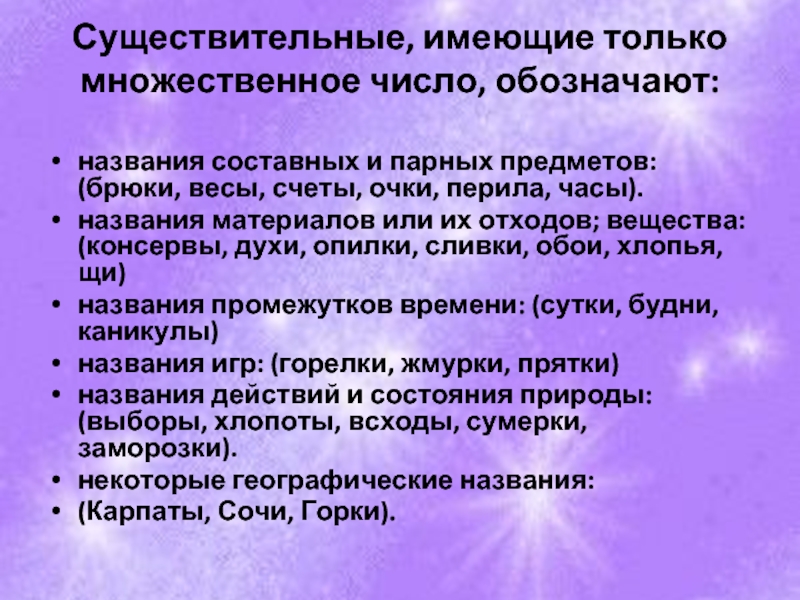 Существительные, имеющие только множественное число, обозначают:

• названия составных и парных предметов: (брюки, весы, счеты, очки, перила, часы).
• названия материалов или их отходов; вещества: (консервы, духи, опилки, сливки, обои, хлопья, щи)
• названия промежутков времени: (сутки, будни, каникулы)
• названия игр: (горелки, жмурки, прятки)
• названия действий и состояния природы: (выборы, хлопоты, всходы, сумерки, заморозки).
• некоторые географические названия:
• (Карпаты, Сочи, Горки).